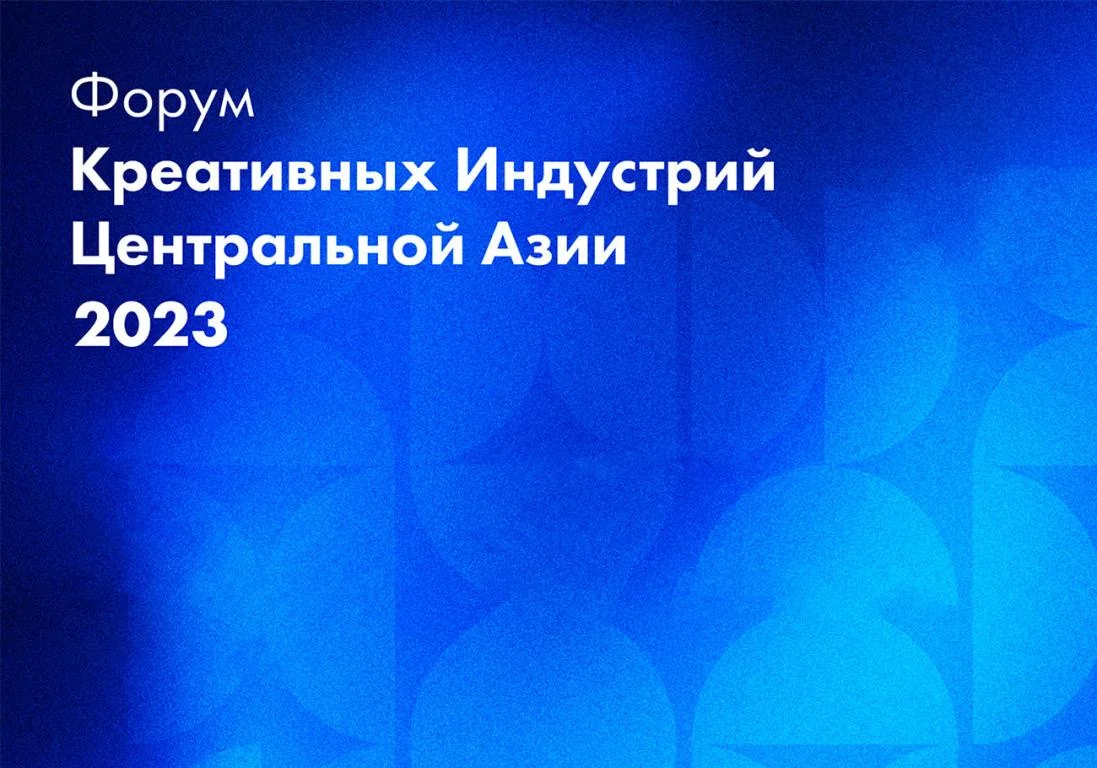 Форум
Креативных Индустрий
Центральной Азии
2023